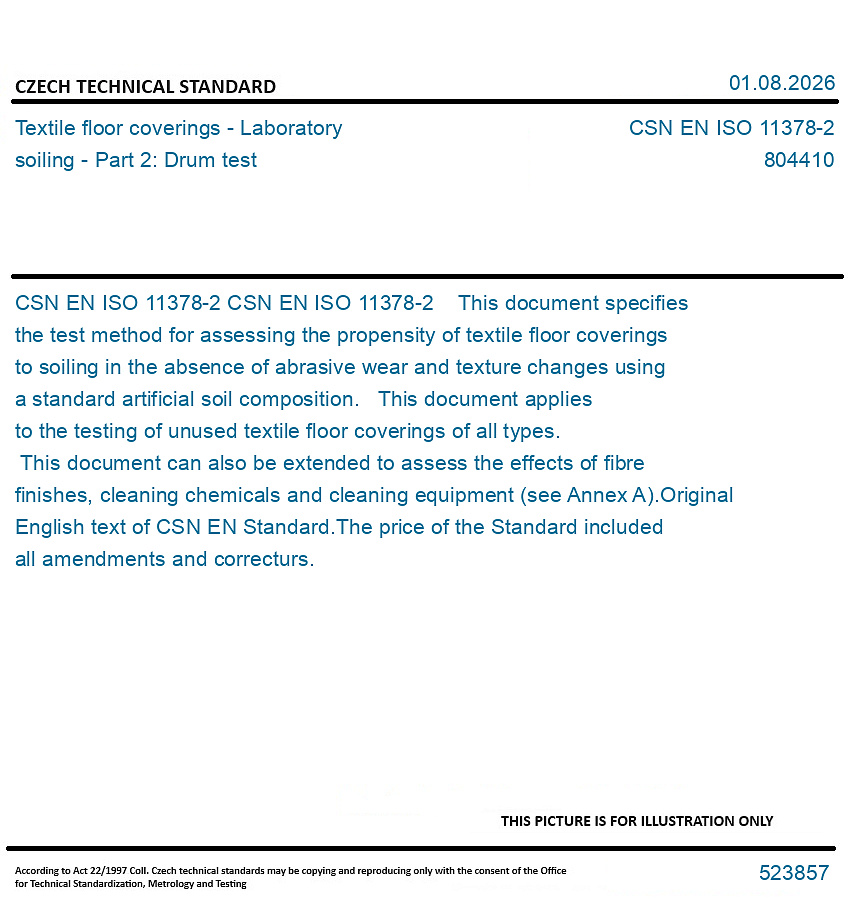 CZECH TECHNICAL STANDARD

01.08.2026

Textile floor coverings - Laboratory soiling - Part 2: Drum test

CSN EN ISO 11378-2
804410

CSN EN ISO 11378-2 CSN EN ISO 11378-2 This document specifies the test method for assessing the propensity of textile floor coverings to soiling in the absence of abrasive wear and texture changes using a standard artificial soil composition. This document applies to the testing of unused textile floor coverings of all types. This document can also be extended to assess the effects of fibre finishes, cleaning chemicals and cleaning equipment (see Annex A).Original English text of CSN EN Standard.The price of the Standard included all amendments and correcturs.

THIS PICTURE IS FOR ILLUSTRATION ONLY

According to Act 22/1997 Coll. Czech technical standards may be copying and reproducing only with the consent of the Office for Technical Standardization, Metrology and Testing

523857